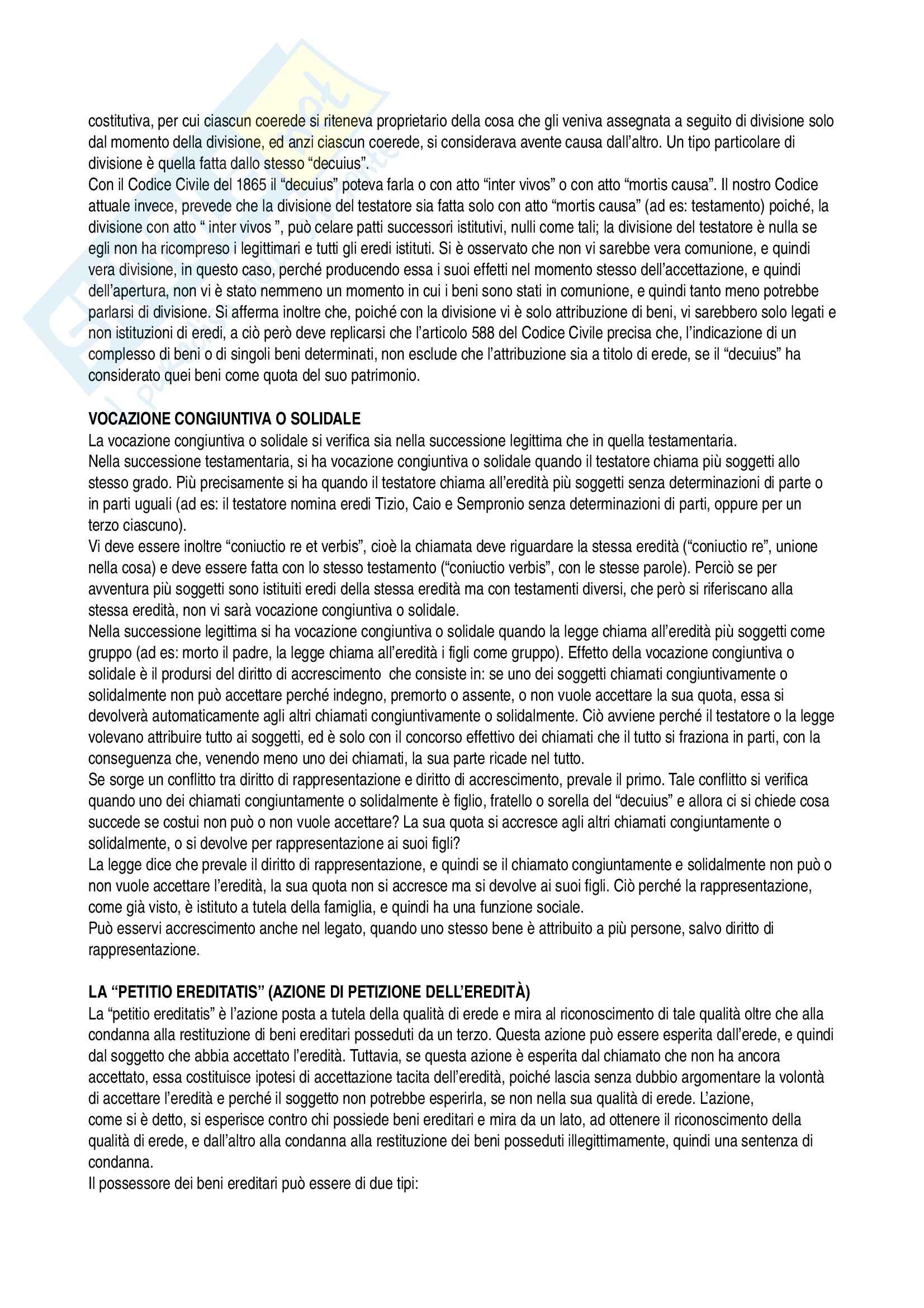 costitutiva, per cui ciascun coerede si riteneva proprietario della cosa che gli veniva assegnata a seguito di divisione solo dal momento della divisione, ed anzi ciascun coerede, si considerava avente causa dall'altro. Un tipo particolare di divisione è quella fatta dallo stesso "decuius".
Con il Codice Civile del 1865 il "decuius" poteva farla o con atto "inter vivos" o con atto "mortis causa". Il nostro Codice attuale invece, prevede che la divisione del testatore sia fatta solo con atto "mortis causa" (ad es: testamento) poiché, la divisione con atto " inter vivos ", può celare patti successori istitutivi, nulli come tali; la divisione del testatore è nulla se egli non ha ricompreso i legittimari e tutti gli eredi istituti. Si è osservato che non vi sarebbe vera comunione, e quindi vera divisione, in questo caso, perché producendo essa i suoi effetti nel momento stesso dell'accettazione, e quindi dell'apertura, non vi è stato nemmeno un momento in cui i beni sono stati in comunione, e quindi tanto meno potrebbe parlarsi di divisione. Si afferma inoltre che, poiché con la divisione vi è solo attribuzione di beni, vi sarebbero solo legati e non istituzioni di eredi, a ciò però deve replicarsi che l'articolo 588 del Codice Civile precisa che, l'indicazione di un complesso di beni o di singoli beni determinati, non esclude che l'attribuzione sia a titolo di erede, se il "decuius" ha considerato quei beni come quota del suo patrimonio.

VOCAZIONE CONGIUNTIVA O SOLIDALE
La vocazione congiuntiva o solidale si verifica sia nella successione legittima che in quella testamentaria.
Nella successione testamentaria, si ha vocazione congiuntiva o solidale quando il testatore chiama più soggetti allo stesso grado. Più precisamente si ha quando il testatore chiama all'eredità più soggetti senza determinazioni di parte o in parti uguali (ad es: il testatore nomina eredi Tizio, Caio e Sempronio senza determinazioni di parti, oppure per un terzo ciascuno).
Vi deve essere inoltre "coniuctio re et verbis", cioè la chiamata deve riguardare la stessa eredità ("coniuctio re", unione nella cosa) e deve essere fatta con lo stesso testamento ("coniuctio verbis", con le stesse parole). Perciò se per avventura più soggetti sono istituiti eredi della stessa eredità ma con testamenti diversi, che però si riferiscano alla stessa eredità, non vi sarà vocazione congiuntiva o solidale.
Nella successione legittima si ha vocazione congiuntiva o solidale quando la legge chiama all'eredità più soggetti come gruppo (ad es: morto il padre, la legge chiama all'eredità i figli come gruppo). Effetto della vocazione congiuntiva o solidale è il prodursi del diritto di accrescimento che consiste in: se uno dei soggetti chiamati congiuntivamente o solidalmente non può accettare perché indegno, premorto o assente, o non vuole accettare la sua quota, essa si devolverà automaticamente agli altri chiamati congiuntivamente o solidalmente. Ciò avviene perché il testatore o la legge volevano attribuire tutto ai soggetti, ed è solo con il concorso effettivo dei chiamati che il tutto si fraziona in parti, con la conseguenza che, venendo meno uno dei chiamati, la sua parte ricade nel tutto.
Se sorge un conflitto tra diritto di rappresentazione e diritto di accrescimento, prevale il primo. Tale conflitto si verifica quando uno dei chiamati congiuntamente o solidalmente è figlio, fratello o sorella del "decuius" e allora ci si chiede cosa succede se costui non può o non vuole accettare? La sua quota si accresce agli altri chiamati congiuntamente o solidalmente, o si devolve per rappresentazione ai suoi figli?
La legge dice che prevale il diritto di rappresentazione, e quindi se il chiamato congiuntamente e solidalmente non può o non vuole accettare l'eredità, la sua quota non si accresce ma si devolve ai suoi figli. Ciò perché la rappresentazione, come già visto, è istituto a tutela della famiglia, e quindi ha una funzione sociale.
Può esservi accrescimento anche nel legato, quando uno stesso bene è attribuito a più persone, salvo diritto di rappresentazione.

LA "PETITIO EREDITATIS" (AZIONE DI PETIZIONE DELL'EREDITÀ)
La "petitio ereditatis" è l'azione posta a tutela della qualità di erede e mira al riconoscimento di tale qualità oltre che alla condanna alla restituzione di beni ereditari posseduti da un terzo. Questa azione può essere esperita dall'erede, e quindi dal soggetto che abbia accettato l'eredità. Tuttavia, se questa azione è esperita dal chiamato che non ha ancora accettato, essa costituisce ipotesi di accettazione tacita dell'eredità, poiché lascia senza dubbio argomentare la volontà di accettare l'eredità e perché il soggetto non potrebbe esperirla, se non nella sua qualità di erede. L'azione, come si è detto, si esperisce contro chi possiede beni ereditari e mira da un lato, ad ottenere il riconoscimento della qualità di erede, e dall'altro alla condanna alla restituzione dei beni posseduti illegittimamente, quindi una sentenza di condanna.
Il possessore dei beni ereditari può essere di due tipi: